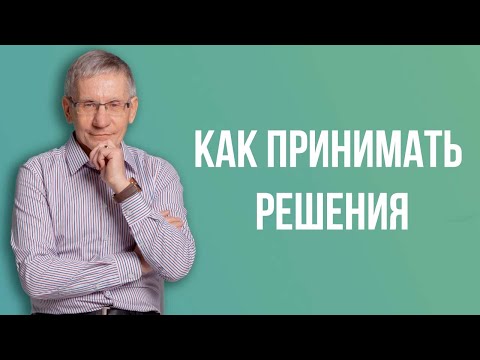 КАК ПРИНИМАТЬ РЕШЕНИЯ